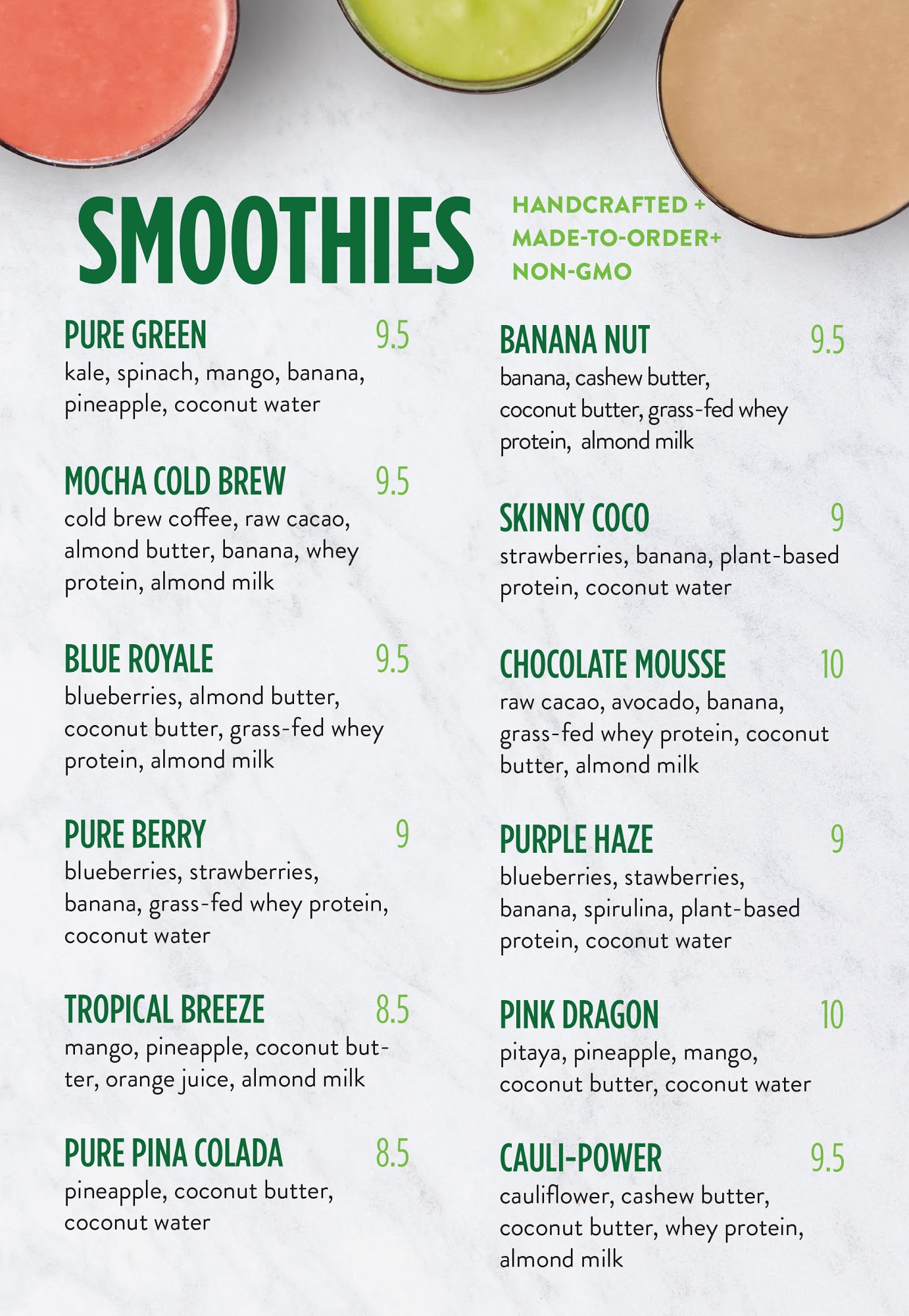 SMOOTHIES

HANDCRAFTED +
MADE-TO-ORDER+
NON-GMO

PURE GREEN 9.5
kale, spinach, mango, banana, pineapple, coconut water

MOCHA COLD BREW 9.5
cold brew coffee, raw cacao, almond butter, banana, whey protein, almond milk

BLUE ROYALE 9.5
blueberries, almond butter, coconut butter, grass-fed whey protein, almond milk

PURE BERRY 9
blueberries, strawberries, banana, grass-fed whey protein, coconut water

TROPICAL BREEZE 8.5
mango, pineapple, coconut butter, orange juice, almond milk

PURE PINA COLADA 8.5
pineapple, coconut butter, coconut water

BANANA NUT 9.5
banana, cashew butter, coconut butter, grass-fed whey protein, almond milk

SKINNY COCO 9
strawberries, banana, plant-based protein, coconut water

CHOCOLATE MOUSSE 10
raw cacao, avocado, banana, grass-fed whey protein, coconut butter, almond milk

PURPLE HAZE 9
blueberries, stawberries, banana, spirulina, plant-based protein, coconut water

PINK DRAGON 10
pitaya, pineapple, mango, coconut butter, coconut water

CAULI-POWER 9.5
cauliflower, cashew butter, coconut butter, whey protein, almond milk